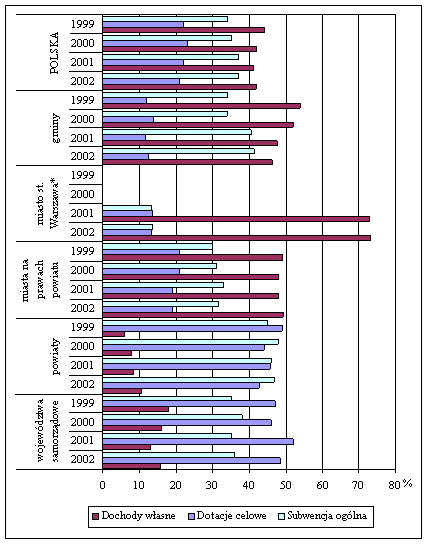 POLSKA
1999
2000
2001
2002

gminy
1999
2000
2001
2002

miasto st. Warszawa*
1999
2000
2001
2002

miasta na prawach powiatu
1999
2000
2001
2002

powiaty
1999
2000
2001
2002

województwa samorządowe
1999
2000
2001
2002

0 10 20 30 40 50 60 70 80 %

Dochody własne
Dotacje celowe
Subwencja ogólna